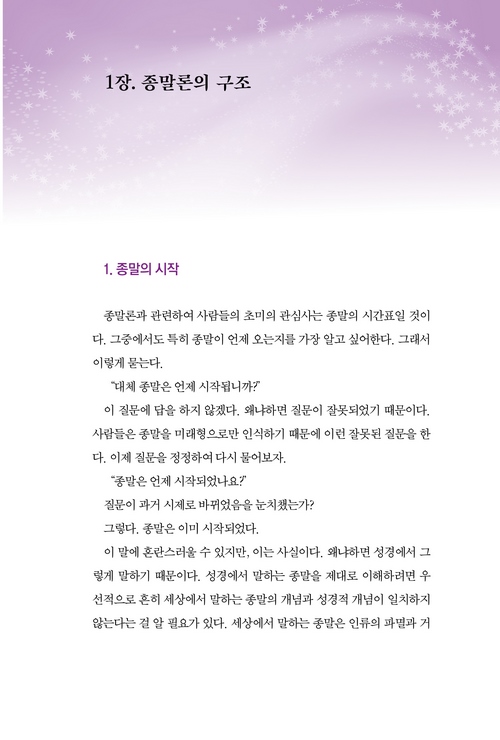 1장. 종말론의 구조

1. 종말의 시작

종말론과 관련하여 사람들의 초미의 관심사는 종말의 시간표일 것이다. 그중에서도 특히 종말이 언제 오는지를 가장 알고 싶어한다. 그래서 이렇게 묻는다.

"대체 종말은 언제 시작됩니까?"

이 질문에 답을 하지 않겠다. 왜냐하면 질문이 잘못되었기 때문이다. 사람들은 종말을 미래형으로만 인식하기 때문에 이런 잘못된 질문을 한다. 이제 질문을 정정하여 다시 물어보자.

"종말은 언제 시작되었나요?"

질문이 과거 시제로 바뀌었음을 눈치챘는가?

그렇다. 종말은 이미 시작되었다.

이 말에 혼란스러울 수 있지만, 이는 사실이다. 왜냐하면 성경에서 그렇게 말하기 때문이다. 성경에서 말하는 종말을 제대로 이해하려면 우선적으로 흔히 세상에서 말하는 종말의 개념과 성경적 개념이 일치하지 않는다는 걸 알 필요가 있다. 세상에서 말하는 종말은 인류의 파멸과 거